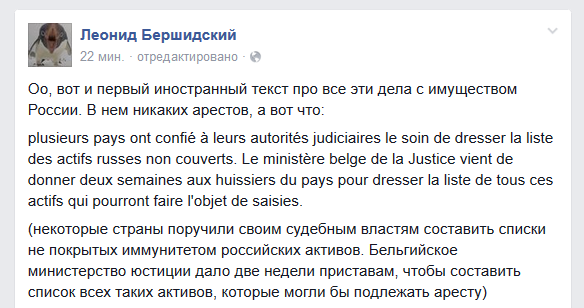 Леонид Бершидский
22 мин. · отредактировано ·

Оо, вот и первый иностранный текст про все эти дела с имуществом России. В нем никаких арестов, а вот что:

plusieurs pays ont confié à leurs autorités judiciaires le soin de dresser la liste des actifs russes non couverts. Le ministère belge de la Justice vient de donner deux semaines aux huissiers du pays pour dresser la liste de tous ces actifs qui pourront faire l'objet de saisies.

(некоторые страны поручили своим судебным властям составить списки не покрытых иммунитетом российских активов. Бельгийское министерство юстиции дало две недели приставам, чтобы составить список всех таких активов, которые могли бы подлежать аресту)